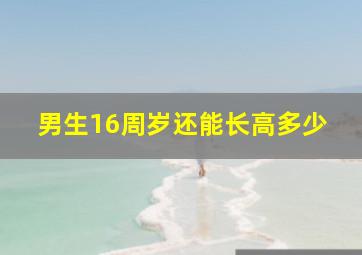 男生16周岁还能长高多少